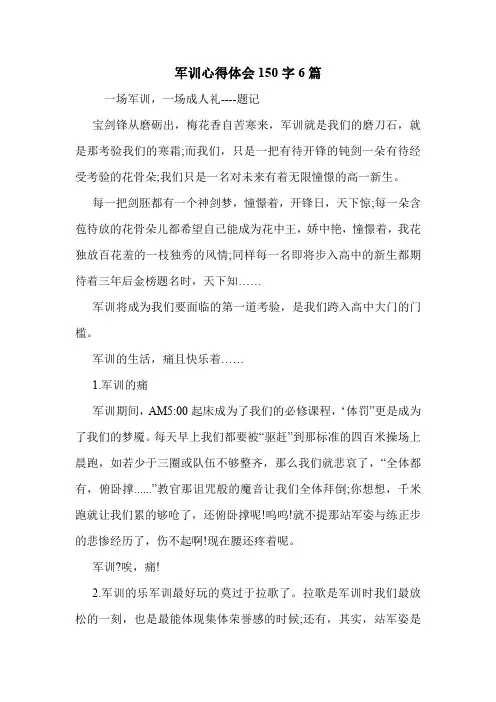 军训心得体会150字6篇

一场军训，一场成人礼----题记

宝剑锋从磨砺出，梅花香自苦寒来，军训就是我们的磨刀石，就是那考验我们的寒霜;而我们，只是一把有待开锋的钝剑一朵有待经受考验的花骨朵;我们只是一名对未来有着无限憧憬的高一新生。

每一把剑胚都有一个神剑梦，憧憬着，开锋日，天下惊;每一朵含苞待放的花骨朵儿都希望自己能成为花中王，娇中艳，憧憬着，我花独放百花羞的一枝独秀的风情;同样每一名即将步入高中的新生都期待着三年后金榜题名时，天下知……

军训将成为我们要面临的第一道考验，是我们跨入高中大门的门槛。

军训的生活，痛且快乐着……

1.军训的痛

军训期间，AM5:00起床成为了我们的必修课程，‘体罚”更是成为了我们的梦魇。每天早上我们都要被“驱赶”到那标准的四百米操场上晨跑，如若少于三圈或队伍不够整齐，那么我们就悲哀了，“全体都有，俯卧撑......”教官那诅咒般的魔音让我们全体拜倒;你想想，千米跑就让我们累的够呛了，还俯卧撑呢!呜呜!就不提那站军姿与练正步的悲惨经历了，伤不起啊!现在腰还疼着呢。

军训?唉，痛!

2.军训的乐军训最好玩的莫过于拉歌了。拉歌是军训时我们最放松的一刻，也是最能体现集体荣誉感的时候;还有，其实，站军姿是